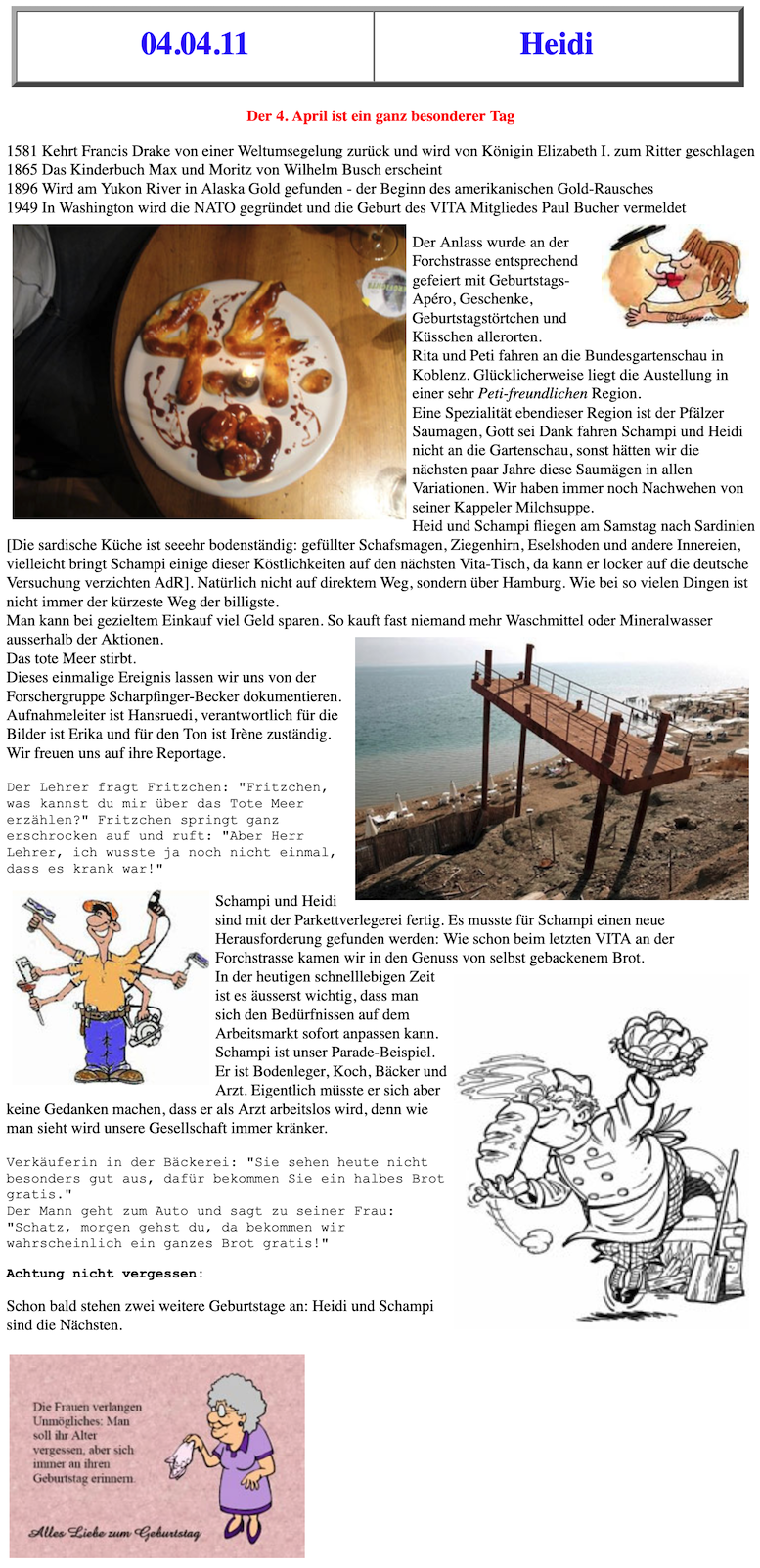 | 04.04.11 | Heidi |
|---|---|

Der 4. April ist ein ganz besonderer Tag

1581 Kehrt Francis Drake von einer Weltumsegelung zurück und wird von Königin Elizabeth I. zum Ritter geschlagen
1865 Das Kinderbuch Max und Moritz von Wilhelm Busch erscheint
1896 Wird am Yukon River in Alaska Gold gefunden - der Beginn des amerikanischen Gold-Rausches
1949 In Washington wird die NATO gegründet und die Geburt des VITA Mitgliedes Paul Bucher vermeldet

Der Anlass wurde an der Forchstrasse entsprechend gefeiert mit Geburtstags-Apéro, Geschenke, Geburtstagstörtchen und Küsschen allerorten.
Rita und Peti fahren an die Bundesgartenschau in Koblenz. Glücklicherweise liegt die Austellung in einer sehr Peti-freundlichen Region.
Eine Spezialität ebendieser Region ist der Pfälzer Saumagen, Gott sei Dank fahren Schampi und Heidi nicht an die Gartenschau, sonst hätten wir die nächsten paar Jahre diese Saumägen in allen Variationen. Wir haben immer noch Nachwehen von seiner Kappeler Milchsuppe.
Heid und Schampi fliegen am Samstag nach Sardinien [Die sardische Küche ist seeehr bodenständig: gefüllter Schafsmagen, Ziegenhirn, Eselshoden und andere Innereien, vielleicht bringt Schampi einige dieser Köstlichkeiten auf den nächsten Vita-Tisch, da kann er locker auf die deutsche Versuchung verzichten AdR]. Natürlich nicht auf direktem Weg, sondern über Hamburg. Wie bei so vielen Dingen ist nicht immer der kürzeste Weg der billigste.
Man kann bei gezieltem Einkauf viel Geld sparen. So kauft fast niemand mehr Waschmittel oder Mineralwasser ausserhalb der Aktionen.
Das tote Meer stirbt.
Dieses einmalige Ereignis lassen wir uns von der Forschergruppe Scharpfinger-Becker dokumentieren. Aufnahmeleiter ist Hansruedi, verantwortlich für die Bilder ist Erika und für den Ton ist Irène zuständig. Wir freuen uns auf ihre Reportage.

Der Lehrer fragt Fritzchen: "Fritzchen, was kannst du mir über das Tote Meer erzählen?" Fritzchen springt ganz erschrocken auf und ruft: "Aber Herr Lehrer, ich wusste ja noch nicht einmal, dass es krank war!"

Schampi und Heidi sind mit der Parkettverlegerei fertig. Es musste für Schampi einen neue Herausforderung gefunden werden: Wie schon beim letzten VITA an der Forchstrasse kamen wir in den Genuss von selbst gebackenem Brot.
In der heutigen schnelllebigen Zeit ist es äusserst wichtig, dass man sich den Bedürfnissen auf dem Arbeitsmarkt sofort anpassen kann. Schampi ist unser Parade-Beispiel. Er ist Bodenleger, Koch, Bäcker und Arzt. Eigentlich müsste er sich aber keine Gedanken machen, dass er als Arzt arbeitslos wird, denn wie man sieht wird unsere Gesellschaft immer kränker.

Verkäuferin in der Bäckerei: "Sie sehen heute nicht besonders gut aus, dafür bekommen Sie ein halbes Brot gratis."
Der Mann geht zum Auto und sagt zu seiner Frau: "Schatz, morgen gehst du, da bekommen wir wahrscheinlich ein ganzes Brot gratis!"

Achtung nicht vergessen:

Schon bald stehen zwei weitere Geburtstage an: Heidi und Schampi sind die Nächsten.

Die Frauen verlangen Unmögliches: Man soll ihr Alter vergessen, aber sich immer an ihren Geburtstag erinnern.

Alles Liebe zum Geburtstag